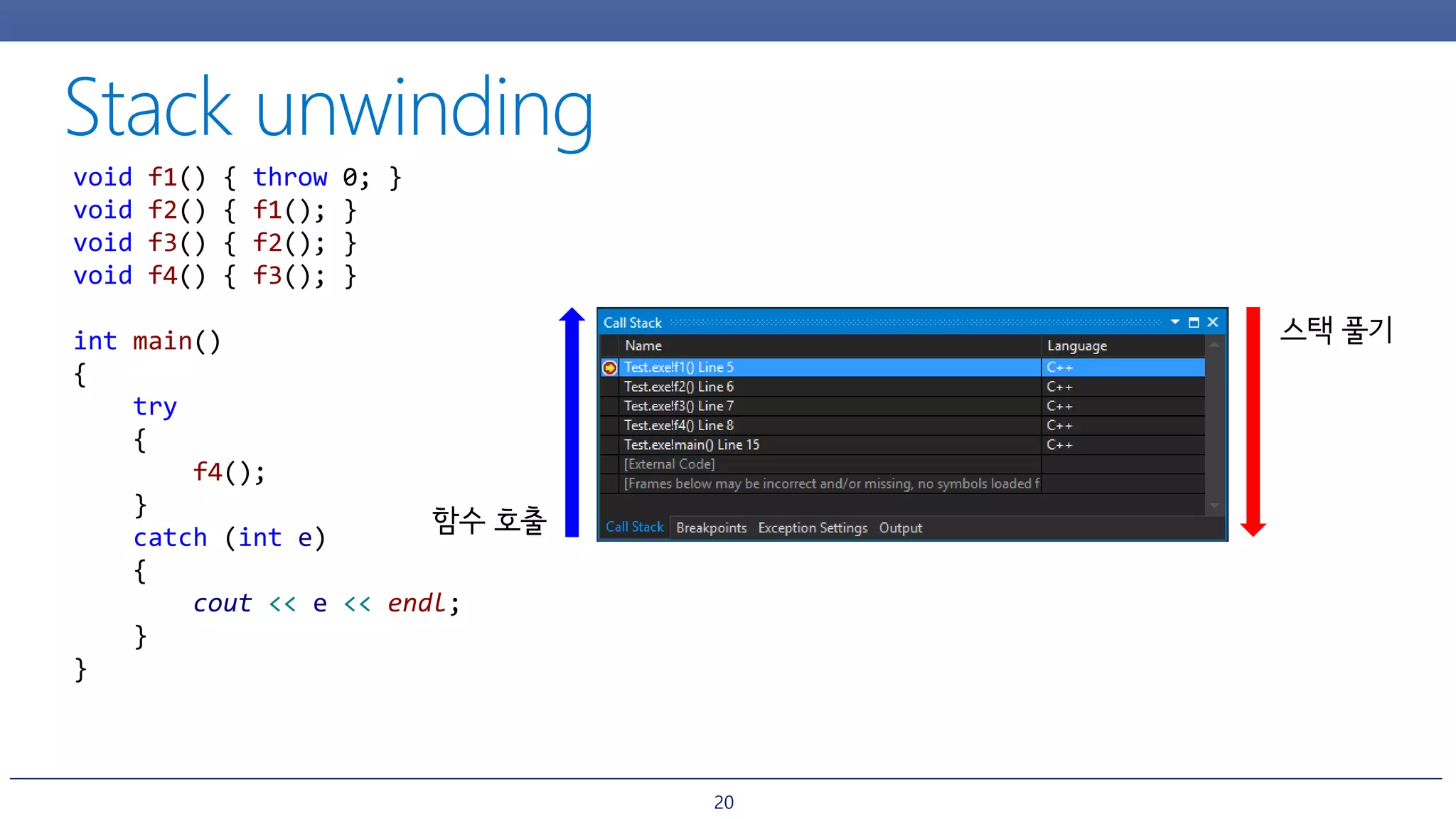 Stack unwinding

void f1() { throw 0; }
void f2() { f1(); }
void f3() { f2(); }
void f4() { f3(); }

int main()
{
    try
    {
        f4();
    }
    catch (int e)
    {
        cout << e << endl;
    }
}

함수 호출

Call Stack

| Name | Language |
|---|---|
| Test.exe!f1() Line 5 | C++ |
| Test.exe!f2() Line 6 | C++ |
| Test.exe!f3() Line 7 | C++ |
| Test.exe!f4() Line 8 | C++ |
| Test.exe!main() Line 15 | C++ |
| [External Code] | |
| [Frames below may be incorrect and/or missing, no symbols loaded f | |

Call Stack Breakpoints Exception Settings Output

스택 풀기

20